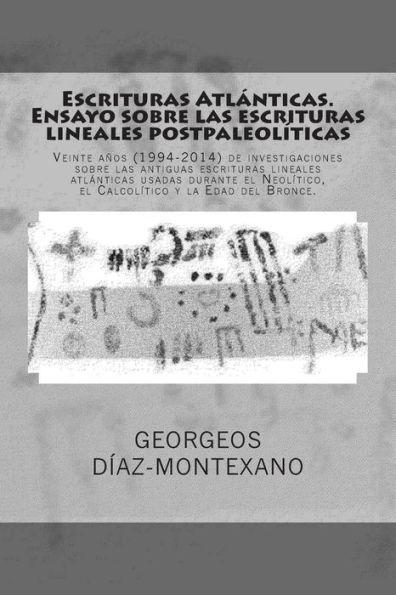 Escrituras Atlánticas. Ensayo sobre las escrituras lineales postpaleolíticas

Veinte años (1994-2014) de investigaciones sobre las antiguas escrituras lineales atlánticas usadas durante el Neolítico, el Calcolítico y la Edad del Bronce.

GEORGEOS DÍAZ-MONTEXANO